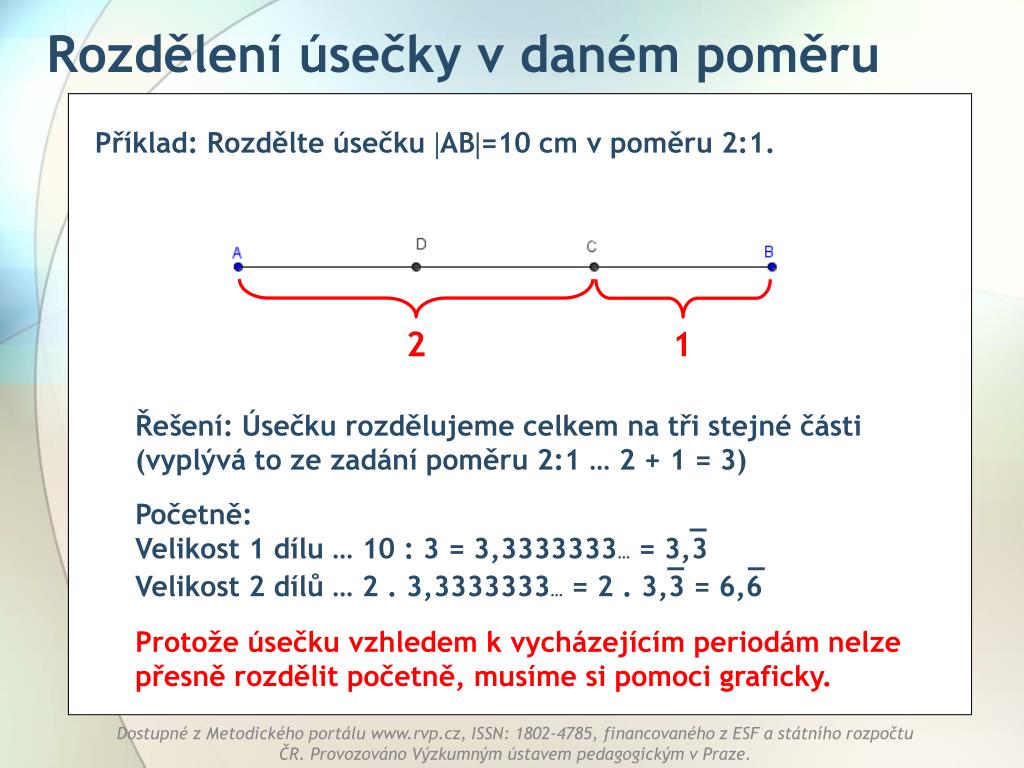 Rozdělení úsečky v daném poměru

Příklad: Rozdělte úsečku |AB|=10 cm v poměru 2:1.

A D C B

2 1

Řešení: Úsečku rozdělujeme celkem na tři stejné části (vyplývá to ze zadání poměru 2:1 … 2 + 1 = 3)

Početně:
Velikost 1 dílu … 10 : 3 = 3,3333333… = $3,\overline{3}$
Velikost 2 dílů … 2 . 3,3333333… = 2 . $3,\overline{3}$ = $6,\overline{6}$

Protože úsečku vzhledem k vycházejícím periodám nelze přesně rozdělit početně, musíme si pomoci graficky.

Dostupné z Metodického portálu www.rvp.cz, ISSN: 1802-4785, financovaného z ESF a státního rozpočtu ČR. Provozováno Výzkumným ústavem pedagogickým v Praze.